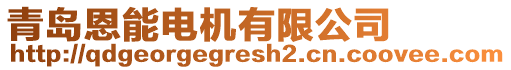 青岛恩能电机有限公司
http://qdgeorgegresh2.cn.coovee.com